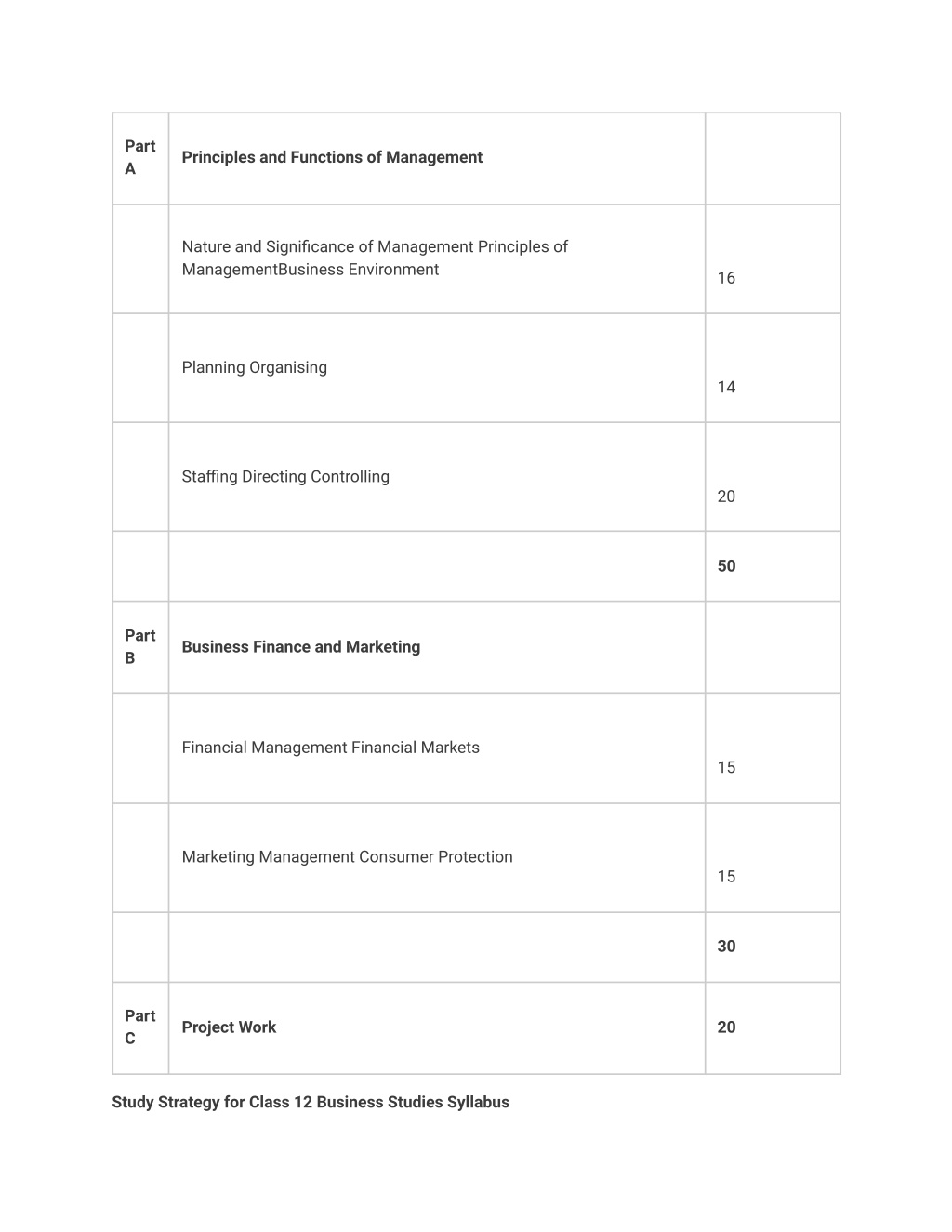 | Part A | Principles and Functions of Management | |
|---|---|---|
| | Nature and Significance of Management Principles of ManagementBusiness Environment | 16 |
| | Planning Organising | 14 |
| | Staffing Directing Controlling | 20 |
| | | 50 |
| Part B | Business Finance and Marketing | |
| | Financial Management Financial Markets | 15 |
| | Marketing Management Consumer Protection | 15 |
| | | 30 |
| Part C | Project Work | 20 |

Study Strategy for Class 12 Business Studies Syllabus